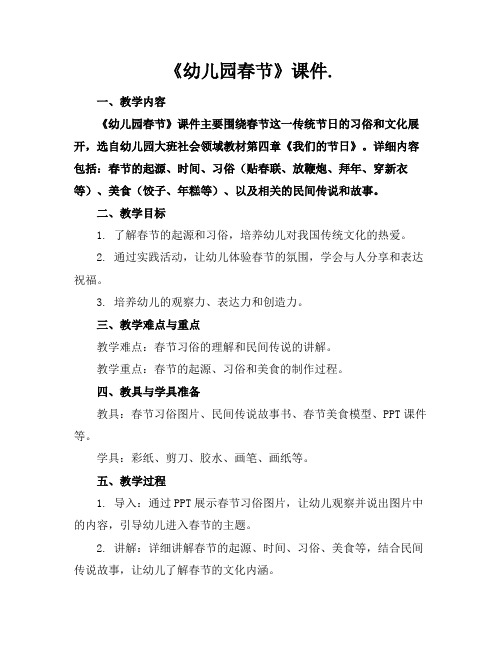 《幼儿园春节》课件.

一、教学内容

《幼儿园春节》课件主要围绕春节这一传统节日的习俗和文化展开，选自幼儿园大班社会领域教材第四章《我们的节日》。详细内容包括：春节的起源、时间、习俗（贴春联、放鞭炮、拜年、穿新衣等）、美食（饺子、年糕等）、以及相关的民间传说和故事。

二、教学目标

1. 了解春节的起源和习俗，培养幼儿对我国传统文化的热爱。

2. 通过实践活动，让幼儿体验春节的氛围，学会与人分享和表达祝福。

3. 培养幼儿的观察力、表达力和创造力。

三、教学难点与重点

教学难点：春节习俗的理解和民间传说的讲解。

教学重点：春节的起源、习俗和美食的制作过程。

四、教具与学具准备

教具：春节习俗图片、民间传说故事书、春节美食模型、PPT课件等。

学具：彩纸、剪刀、胶水、画笔、画纸等。

五、教学过程

1. 导入：通过PPT展示春节习俗图片，让幼儿观察并说出图片中的内容，引导幼儿进入春节的主题。

2. 讲解：详细讲解春节的起源、时间、习俗、美食等，结合民间传说故事，让幼儿了解春节的文化内涵。